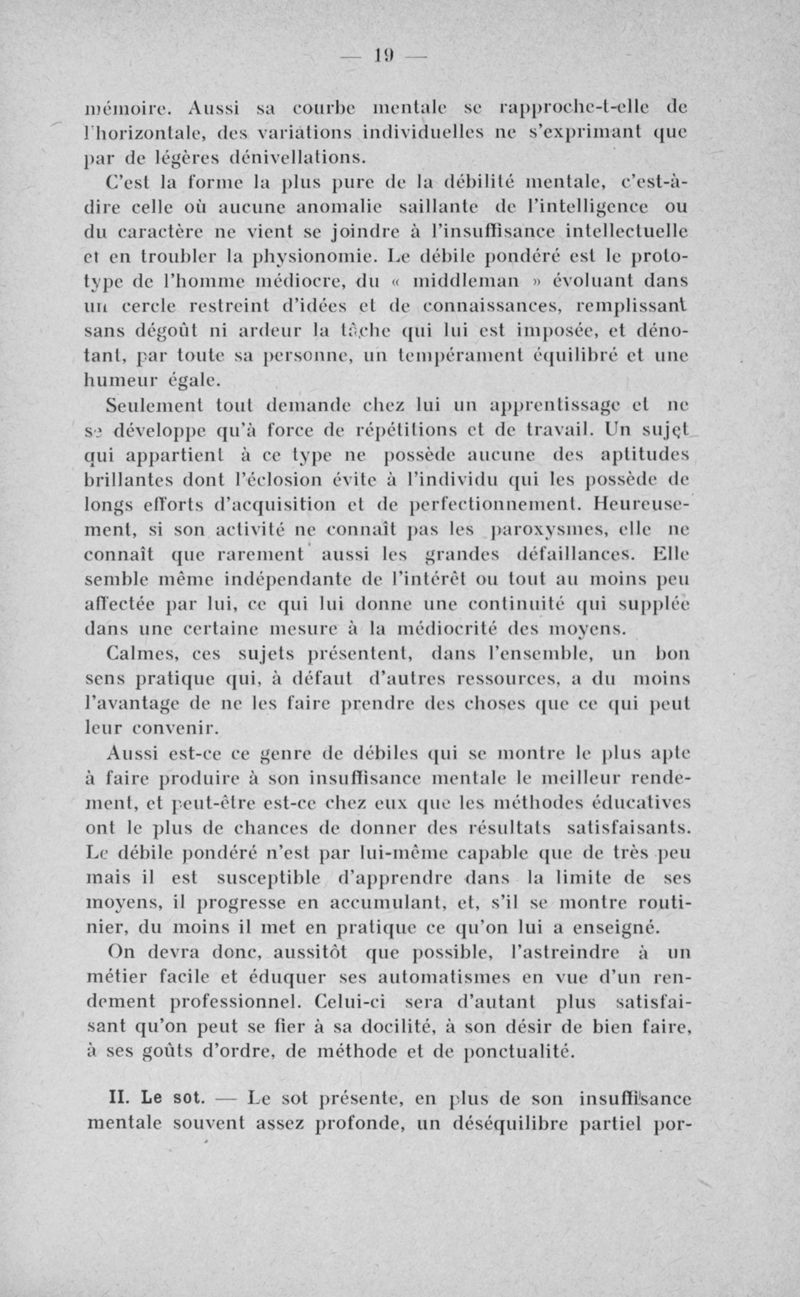 — 19 —

mémoire. Aussi sa courbe mentale se rapproche-t-elle de l'horizontale, des variations individuelles ne s'exprimant que par de légères dénivellations.

C'est la forme la plus pure de la débilité mentale, c'est-à-dire celle où aucune anomalie saillante de l'intelligence ou du caractère ne vient se joindre à l'insuffisance intellectuelle et en troubler la physionomie. Le débile pondéré est le prototype de l'homme médiocre, du « middleman » évoluant dans un cercle restreint d'idées et de connaissances, remplissant sans dégoût ni ardeur la tâche qui lui est imposée, et dénotant, par toute sa personne, un tempérament équilibré et une humeur égale.

Seulement tout demande chez lui un apprentissage et ne se développe qu'à force de répétitions et de travail. Un sujet qui appartient à ce type ne possède aucune des aptitudes brillantes dont l'éclosion évite à l'individu qui les possède de longs efforts d'acquisition et de perfectionnement. Heureusement, si son activité ne connaît pas les paroxysmes, elle ne connaît que rarement aussi les grandes défaillances. Elle semble même indépendante de l'intérêt ou tout au moins peu affectée par lui, ce qui lui donne une continuité qui supplée dans une certaine mesure à la médiocrité des moyens.

Calmes, ces sujets présentent, dans l'ensemble, un bon sens pratique qui, à défaut d'autres ressources, a du moins l'avantage de ne les faire prendre des choses que ce qui peut leur convenir.

Aussi est-ce ce genre de débiles qui se montre le plus apte à faire produire à son insuffisance mentale le meilleur rendement, et peut-être est-ce chez eux que les méthodes éducatives ont le plus de chances de donner des résultats satisfaisants. Le débile pondéré n'est par lui-même capable que de très peu mais il est susceptible d'apprendre dans la limite de ses moyens, il progresse en accumulant, et, s'il se montre routinier, du moins il met en pratique ce qu'on lui a enseigné.

On devra donc, aussitôt que possible, l'astreindre à un métier facile et éduquer ses automatismes en vue d'un rendement professionnel. Celui-ci sera d'autant plus satisfaisant qu'on peut se fier à sa docilité, à son désir de bien faire, à ses goûts d'ordre, de méthode et de ponctualité.

II. Le sot. — Le sot présente, en plus de son insuffisance mentale souvent assez profonde, un déséquilibre partiel por-